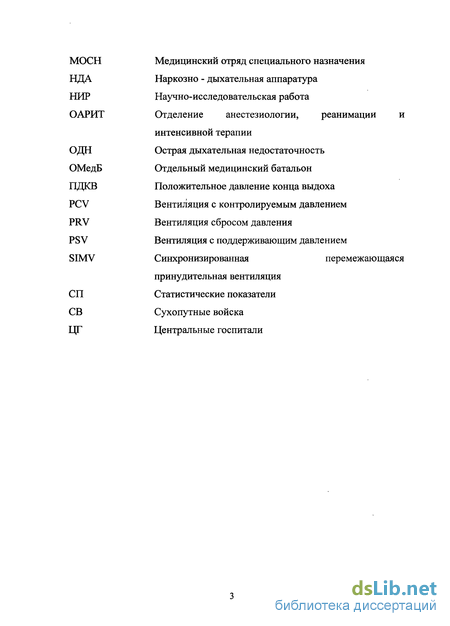 МОСН Медицинский отряд специального назначения
НДА Наркозно - дыхательная аппаратура
НИР Научно-исследовательская работа
ОАРИТ Отделение анестезиологии, реанимации и интенсивной терапии
ОДН Острая дыхательная недостаточность
ОМедБ Отдельный медицинский батальон
ПДКВ Положительное давление конца выдоха
PCV Вентиляция с контролируемым давлением
PRV Вентиляция сбросом давления
PSV Вентиляция с поддерживающим давлением
SIMV Синхронизированная перемежающаяся принудительная вентиляция
СП Статистические показатели
СВ Сухопутные войска
ЦГ Центральные госпитали

3

dsLib.net
библиотека диссертаций